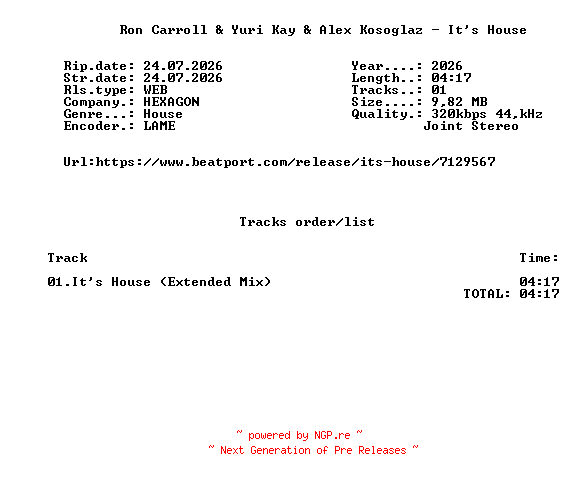 Ron Carroll & Yuri Kay & Alex Kosoglaz - It's House

Rip.date: 24.07.2026
Str.date: 24.07.2026
Rls.type: WEB
Company.: HEXAGON
Genre...: House
Encoder.: LAME

Year....: 2026
Length..: 04:17
Tracks..: 01
Size....: 9,82 MB
Quality.: 320kbps 44,kHz
Joint Stereo

Url:https://www.beatport.com/release/its-house/7129567

Tracks order/list

| Track | Time: |
|---|---|
| 01.It's House (Extended Mix) | 04:17 |
| | TOTAL: 04:17 |

~ powered by NGP.re ~
~ Next Generation of Pre Releases ~